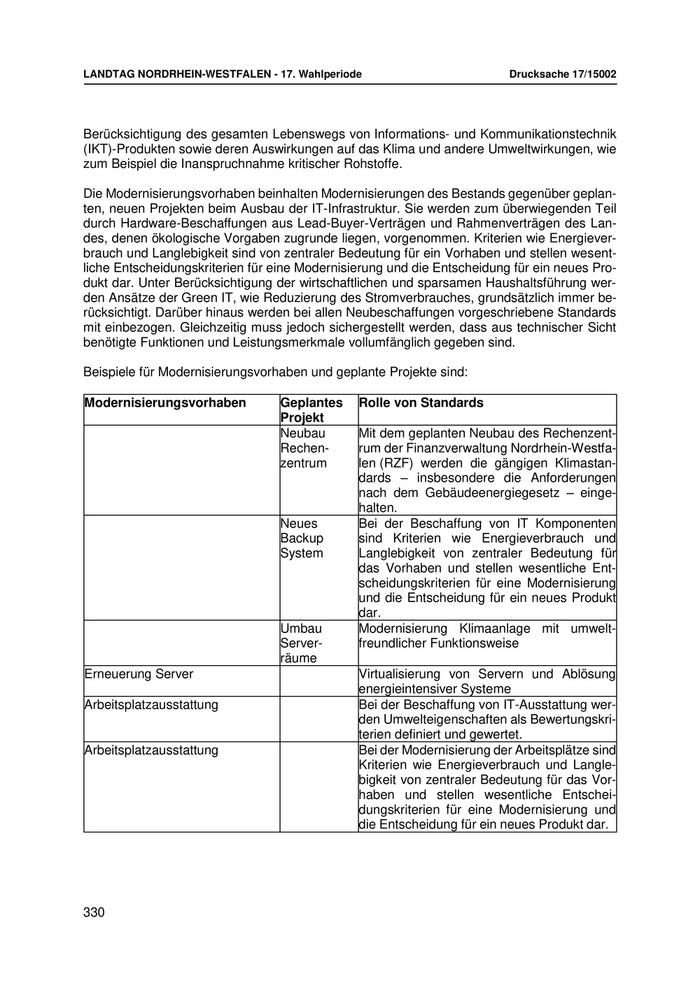 LANDTAG NORDRHEIN-WESTFALEN - 17. Wahlperiode    Drucksache 17/15002

Berücksichtigung des gesamten Lebenswegs von Informations- und Kommunikationstechnik (IKT)-Produkten sowie deren Auswirkungen auf das Klima und andere Umweltwirkungen, wie zum Beispiel die Inanspruchnahme kritischer Rohstoffe.

Die Modernisierungsvorhaben beinhalten Modernisierungen des Bestands gegenüber geplanten, neuen Projekten beim Ausbau der IT-Infrastruktur. Sie werden zum überwiegenden Teil durch Hardware-Beschaffungen aus Lead-Buyer-Verträgen und Rahmenverträgen des Landes, denen ökologische Vorgaben zugrunde liegen, vorgenommen. Kriterien wie Energieverbrauch und Langlebigkeit sind von zentraler Bedeutung für ein Vorhaben und stellen wesentliche Entscheidungskriterien für eine Modernisierung und die Entscheidung für ein neues Produkt dar. Unter Berücksichtigung der wirtschaftlichen und sparsamen Haushaltsführung werden Ansätze der Green IT, wie Reduzierung des Stromverbrauches, grundsätzlich immer berücksichtigt. Darüber hinaus werden bei allen Neubeschaffungen vorgeschriebene Standards mit einbezogen. Gleichzeitig muss jedoch sichergestellt werden, dass aus technischer Sicht benötigte Funktionen und Leistungsmerkmale vollumfänglich gegeben sind.

Beispiele für Modernisierungsvorhaben und geplante Projekte sind:

| Modernisierungsvorhaben | Geplantes Projekt | Rolle von Standards |
|---|---|---|
| | Neubau Rechenzentrum | Mit dem geplanten Neubau des Rechenzentrum der Finanzverwaltung Nordrhein-Westfalen (RZF) werden die gängigen Klimastandards – insbesondere die Anforderungen nach dem Gebäudeenergiegesetz – eingehalten. |
| | Neues Backup System | Bei der Beschaffung von IT Komponenten sind Kriterien wie Energieverbrauch und Langlebigkeit von zentraler Bedeutung für das Vorhaben und stellen wesentliche Entscheidungskriterien für eine Modernisierung und die Entscheidung für ein neues Produkt dar. |
| | Umbau Serverräume | Modernisierung Klimaanlage mit umweltfreundlicher Funktionsweise |
| Erneuerung Server | | Virtualisierung von Servern und Ablösung energieintensiver Systeme |
| Arbeitsplatzausstattung | | Bei der Beschaffung von IT-Ausstattung werden Umwelteigenschaften als Bewertungskriterien definiert und gewertet. |
| Arbeitsplatzausstattung | | Bei der Modernisierung der Arbeitsplätze sind Kriterien wie Energieverbrauch und Langlebigkeit von zentraler Bedeutung für das Vorhaben und stellen wesentliche Entscheidungskriterien für eine Modernisierung und die Entscheidung für ein neues Produkt dar. |

330